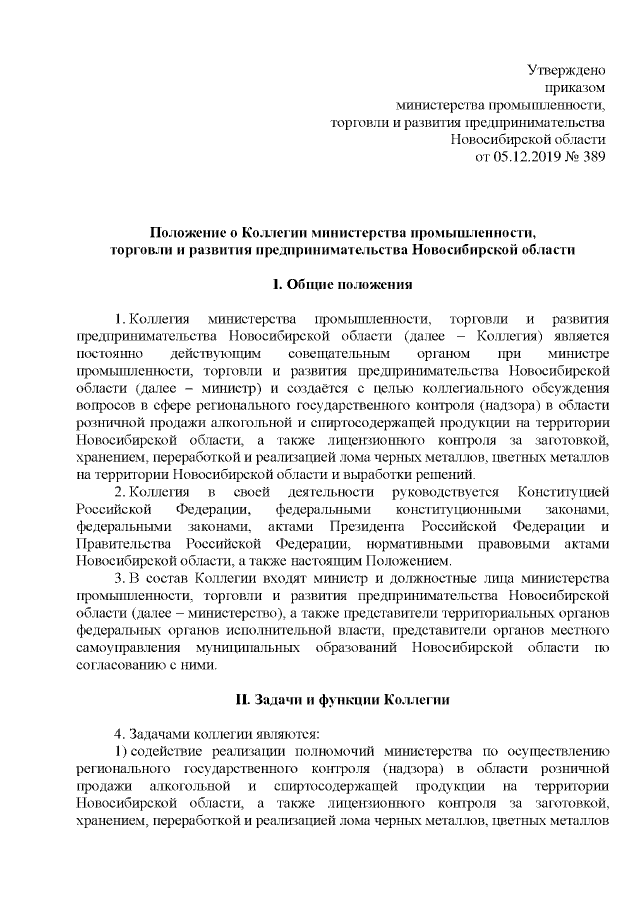 Утверждено
приказом
министерства промышленности,
торговли и развития предпринимательства
Новосибирской области
от 05.12.2019 № 389

Положение о Коллегии министерства промышленности, торговли и развития предпринимательства Новосибирской области

I. Общие положения

1. Коллегия министерства промышленности, торговли и развития предпринимательства Новосибирской области (далее – Коллегия) является постоянно действующим совещательным органом при министре промышленности, торговли и развития предпринимательства Новосибирской области (далее – министр) и создаётся с целью коллегиального обсуждения вопросов в сфере регионального государственного контроля (надзора) в области розничной продажи алкогольной и спиртосодержащей продукции на территории Новосибирской области, а также лицензионного контроля за заготовкой, хранением, переработкой и реализацией лома черных металлов, цветных металлов на территории Новосибирской области и выработки решений.

2. Коллегия в своей деятельности руководствуется Конституцией Российской Федерации, федеральными конституционными законами, федеральными законами, актами Президента Российской Федерации и Правительства Российской Федерации, нормативными правовыми актами Новосибирской области, а также настоящим Положением.

3. В состав Коллегии входят министр и должностные лица министерства промышленности, торговли и развития предпринимательства Новосибирской области (далее – министерство), а также представители территориальных органов федеральных органов исполнительной власти, представители органов местного самоуправления муниципальных образований Новосибирской области по согласованию с ними.

II. Задачи и функции Коллегии

4. Задачами коллегии являются:

1) содействие реализации полномочий министерства по осуществлению регионального государственного контроля (надзора) в области розничной продажи алкогольной и спиртосодержащей продукции на территории Новосибирской области, а также лицензионного контроля за заготовкой, хранением, переработкой и реализацией лома черных металлов, цветных металлов